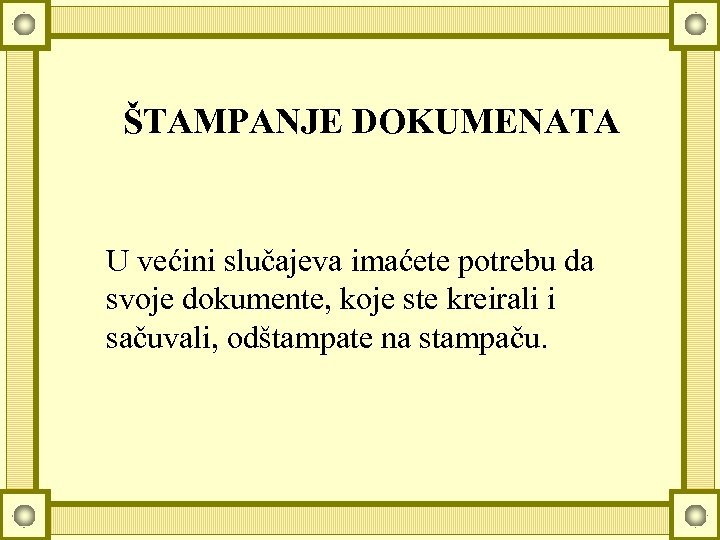 ŠTAMPANJE DOKUMENATA

U većini slučajeva imaćete potrebu da svoje dokumente, koje ste kreirali i sačuvali, odštampate na stampaču.